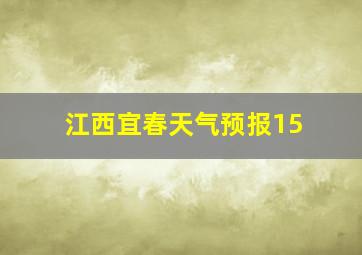 江西宜春天气预报15